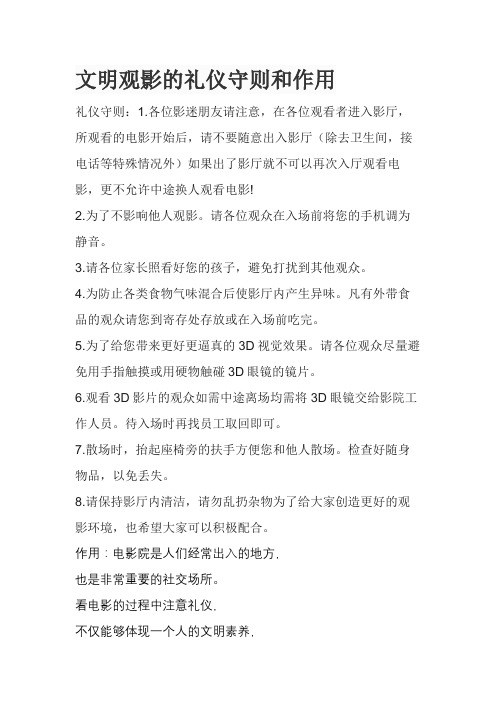 文明观影的礼仪守则和作用

礼仪守则：1.各位影迷朋友请注意，在各位观看者进入影厅，所观看的电影开始后，请不要随意出入影厅（除去卫生间，接电话等特殊情况外）如果出了影厅就不可以再次入厅观看电影，更不允许中途换人观看电影!

2.为了不影响他人观影。请各位观众在入场前将您的手机调为静音。

3.请各位家长照看好您的孩子，避免打扰到其他观众。

4.为防止各类食物气味混合后使影厅内产生异味。凡有外带食品的观众请您到寄存处存放或在入场前吃完。

5.为了给您带来更好更逼真的 3D 视觉效果。请各位观众尽量避免用手指触摸或用硬物触碰 3D 眼镜的镜片。

6.观看 3D 影片的观众如需中途离场均需将 3D 眼镜交给影院工作人员。待入场时再找员工取回即可。

7.散场时，抬起座椅旁的扶手方便您和他人散场。检查好随身物品，以免丢失。

8.请保持影厅内清洁，请勿乱扔杂物为了给大家创造更好的观影环境，也希望大家可以积极配合。

作用：电影院是人们经常出入的地方,

也是非常重要的社交场所。

看电影的过程中注意礼仪,

不仅能够体现一个人的文明素养,